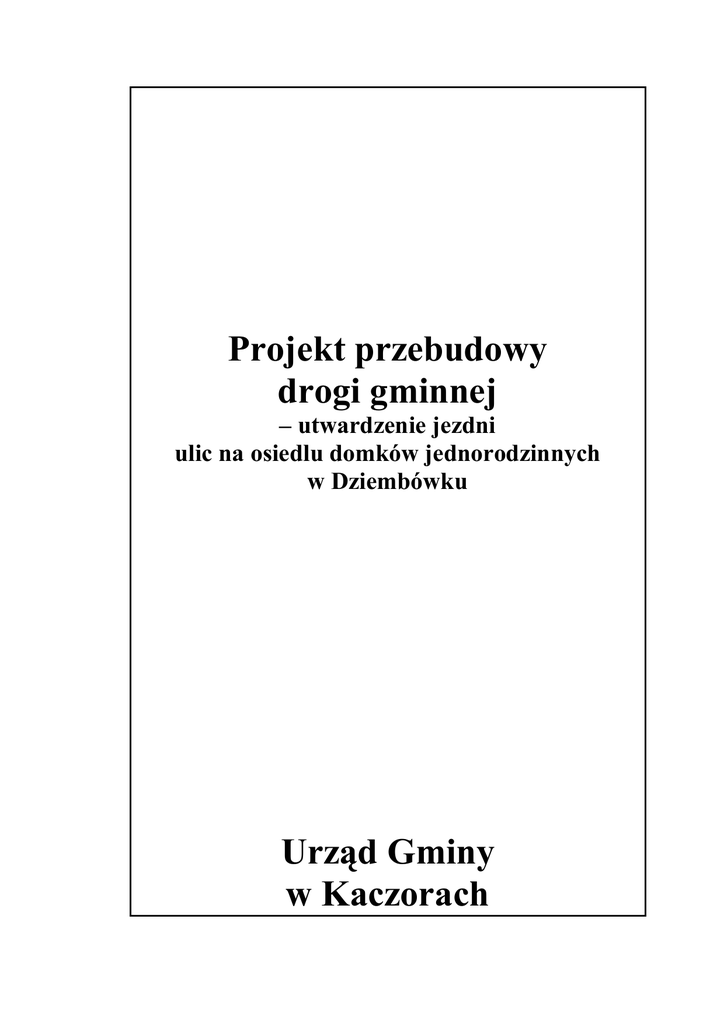 Projekt przebudowy
drogi gminnej
– utwardzenie jezdni
ulic na osiedlu domków jednorodzinnych
w Dziembówku

Urząd Gminy
w Kaczorach